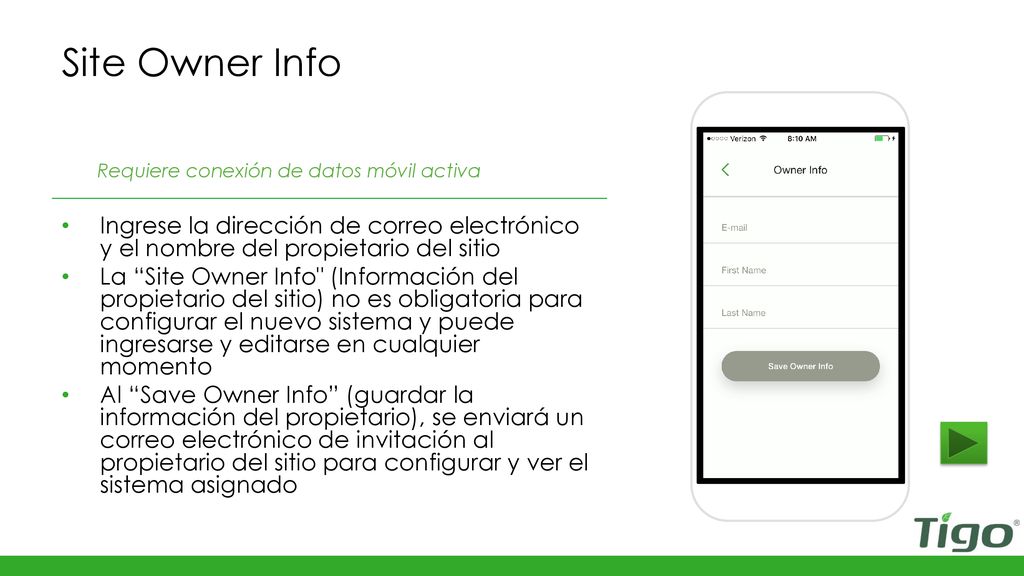 Site Owner Info

Requiere conexión de datos móvil activa

• Ingrese la dirección de correo electrónico y el nombre del propietario del sitio
• La “Site Owner Info" (Información del propietario del sitio) no es obligatoria para configurar el nuevo sistema y puede ingresarse y editarse en cualquier momento
• Al “Save Owner Info” (guardar la información del propietario), se enviará un correo electrónico de invitación al propietario del sitio para configurar y ver el sistema asignado

Verizon 8:10 AM

Owner Info

E-mail

First Name

Last Name

Save Owner Info

Tigo®